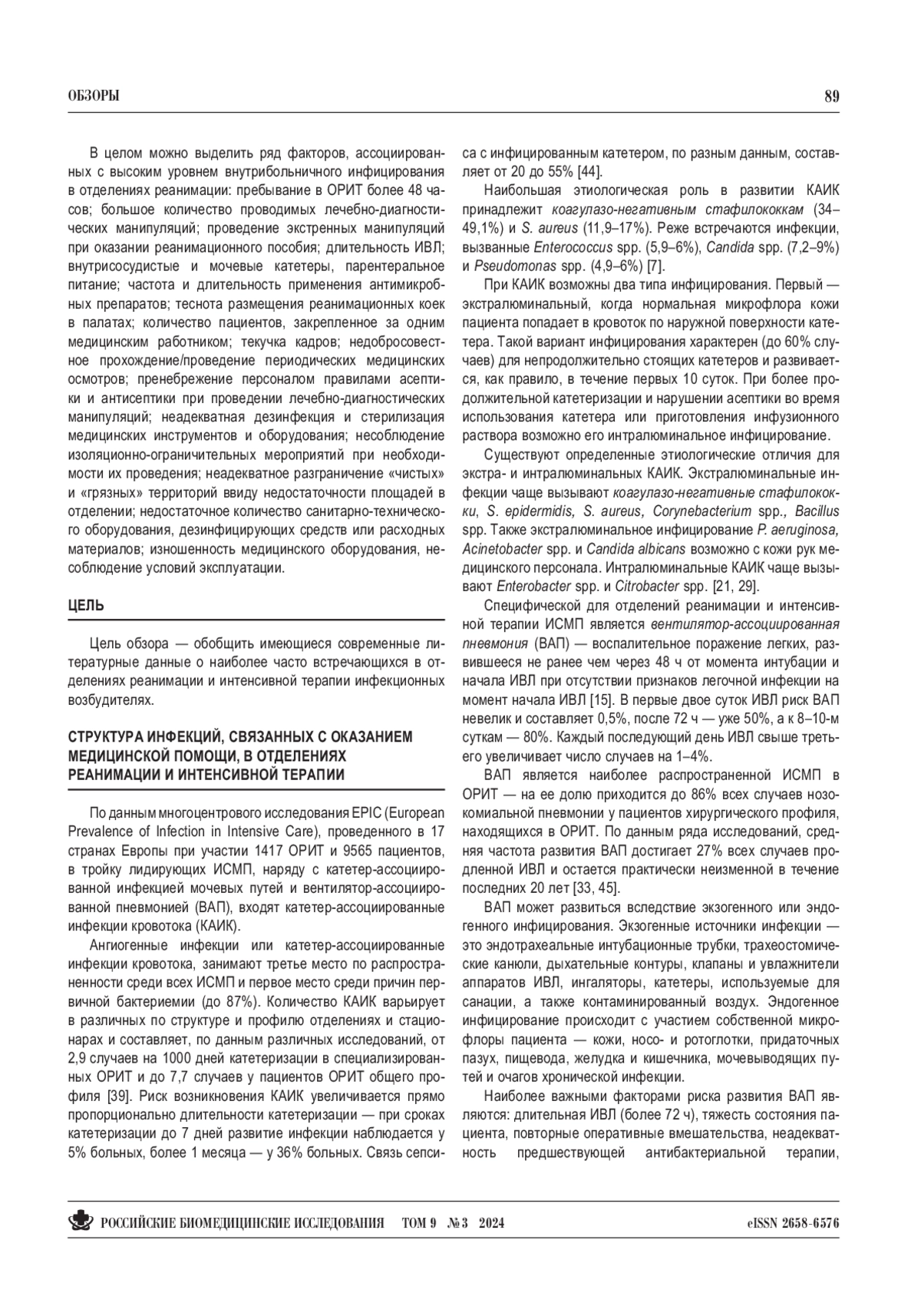 ОБЗОРЫ

89

В целом можно выделить ряд факторов, ассоциированных с высоким уровнем внутрибольничного инфицирования в отделениях реанимации: пребывание в ОРИТ более 48 часов; большое количество проводимых лечебно-диагностических манипуляций; проведение экстренных манипуляций при оказании реанимационного пособия; длительность ИВЛ; внутрисосудистые и мочевые катетеры, парентеральное питание; частота и длительность применения антимикробных препаратов; теснота размещения реанимационных коек в палатах; количество пациентов, закрепленное за одним медицинским работником; текучка кадров; недобросовестное прохождение/проведение периодических медицинских осмотров; пренебрежение персоналом правилами асептики и антисептики при проведении лечебно-диагностических манипуляций; неадекватная дезинфекция и стерилизация медицинских инструментов и оборудования; несоблюдение изоляционно-ограничительных мероприятий при необходимости их проведения; неадекватное разграничение «чистых» и «грязных» территорий ввиду недостаточности площадей в отделении; недостаточное количество санитарно-технического оборудования, дезинфицирующих средств или расходных материалов; изношенность медицинского оборудования, несоблюдение условий эксплуатации.

ЦЕЛЬ

Цель обзора — обобщить имеющиеся современные литературные данные о наиболее часто встречающихся в отделениях реанимации и интенсивной терапии инфекционных возбудителях.

СТРУКТУРА ИНФЕКЦИЙ, СВЯЗАННЫХ С ОКАЗАНИЕМ МЕДИЦИНСКОЙ ПОМОЩИ, В ОТДЕЛЕНИЯХ РЕАНИМАЦИИ И ИНТЕНСИВНОЙ ТЕРАПИИ

По данным многоцентрового исследования EPIC (European Prevalence of Infection in Intensive Care), проведенного в 17 странах Европы при участии 1417 ОРИТ и 9565 пациентов, в тройку лидирующих ИСМП, наряду с катетер-ассоциированной инфекцией мочевых путей и вентилятор-ассоциированной пневмонией (ВАП), входят катетер-ассоциированные инфекции кровотока (КАИК).

Ангиогенные инфекции или катетер-ассоциированные инфекции кровотока, занимают третье место по распространенности среди всех ИСМП и первое место среди причин первичной бактериемии (до 87%). Количество КАИК варьирует в различных по структуре и профилю отделениях и стационарах и составляет, по данным различных исследований, от 2,9 случаев на 1000 дней катетеризации в специализированных ОРИТ и до 7,7 случаев у пациентов ОРИТ общего профиля [39]. Риск возникновения КАИК увеличивается прямо пропорционально длительности катетеризации — при сроках катетеризации до 7 дней развитие инфекции наблюдается у 5% больных, более 1 месяца — у 36% больных. Связь сепсиса с инфицированным катетером, по разным данным, составляет от 20 до 55% [44].

Наибольшая этиологическая роль в развитии КАИК принадлежит коагулазо-негативным стафилококкам (34–49,1%) и S. aureus (11,9–17%). Реже встречаются инфекции, вызванные Enterococcus spp. (5,9–6%), Candida spp. (7,2–9%) и Pseudomonas spp. (4,9–6%) [7].

При КАИК возможны два типа инфицирования. Первый — экстралюминальный, когда нормальная микрофлора кожи пациента попадает в кровоток по наружной поверхности катетера. Такой вариант инфицирования характерен (до 60% случаев) для непродолжительно стоящих катетеров и развивается, как правило, в течение первых 10 суток. При более продолжительной катетеризации и нарушении асептики во время использования катетера или приготовления инфузионного раствора возможно его интралюминальное инфицирование.

Существуют определенные этиологические отличия для экстра- и интралюминальных КАИК. Экстралюминальные инфекции чаще вызывают коагулазо-негативные стафилококки, S. epidermidis, S. aureus, Corynebacterium spp., Bacillus spp. Также экстралюминальное инфицирование P. aeruginosa, Acinetobacter spp. и Candida albicans возможно с кожи рук медицинского персонала. Интралюминальные КАИК чаще вызывают Enterobacter spp. и Citrobacter spp. [21, 29].

Специфической для отделений реанимации и интенсивной терапии ИСМП является вентилятор-ассоциированная пневмония (ВАП) — воспалительное поражение легких, развившееся не ранее чем через 48 ч от момента интубации и начала ИВЛ при отсутствии признаков легочной инфекции на момент начала ИВЛ [15]. В первые двое суток ИВЛ риск ВАП невелик и составляет 0,5%, после 72 ч — уже 50%, а к 8–10-м суткам — 80%. Каждый последующий день ИВЛ свыше третьего увеличивает число случаев на 1–4%.

ВАП является наиболее распространенной ИСМП в ОРИТ — на ее долю приходится до 86% всех случаев нозокомиальной пневмонии у пациентов хирургического профиля, находящихся в ОРИТ. По данным ряда исследований, средняя частота развития ВАП достигает 27% всех случаев продленной ИВЛ и остается практически неизменной в течение последних 20 лет [33, 45].

ВАП может развиться вследствие экзогенного или эндогенного инфицирования. Экзогенные источники инфекции — это эндотрахеальные интубационные трубки, трахеостомические канюли, дыхательные контуры, клапаны и увлажнители аппаратов ИВЛ, ингаляторы, катетеры, используемые для санации, а также контаминированный воздух. Эндогенное инфицирование происходит с участием собственной микрофлоры пациента — кожи, носо- и ротоглотки, придаточных пазух, пищевода, желудка и кишечника, мочевыводящих путей и очагов хронической инфекции.

Наиболее важными факторами риска развития ВАП являются: длительная ИВЛ (более 72 ч), тяжесть состояния пациента, повторные оперативные вмешательства, неадекватность предшествующей антибактериальной терапии,

РОССИЙСКИЕ БИОМЕДИЦИНСКИЕ ИССЛЕДОВАНИЯ ТОМ 9 № 3 2024 eISSN 2658-6576